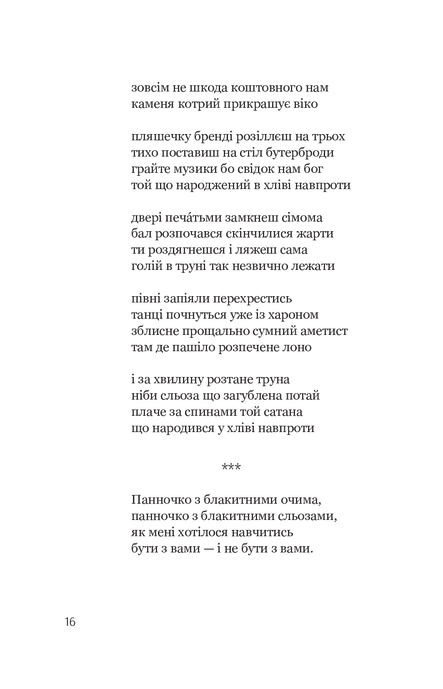 зовсім не шкода коштовного нам
каменя котрий прикрашує віко

пляшечку бренді розіллєш на трьох
тихо поставиш на стіл бутерброди
грайте музики бо свідок нам бог
той що народжений в хліві навпроти

двері печа́тьми замкнеш сімома
бал розпочався скінчилися жарти
ти роздягнешся і ляжеш сама
голій в труні так незвично лежати

півні запіяли перехрестись
танці почнуться уже із хароном
зблисне прощально сумний аметист
там де пашіло розпечене лоно

і за хвилину розтане труна
ніби сльоза що загублена потай
плаче за спинами той сатана
що народився у хліві навпроти

***

Панночко з блакитними очима,
панночко з блакитними сльозами,
як мені хотілося навчитись
бути з вами — і не бути з вами.

16